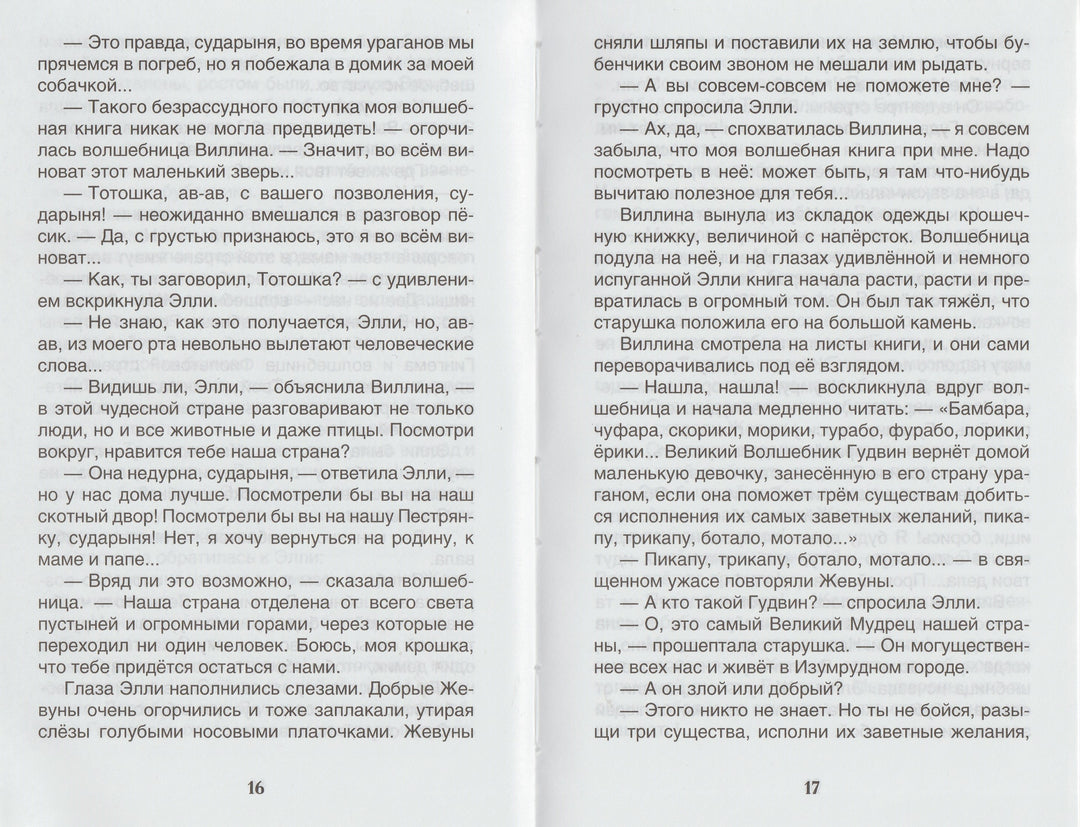 — Это правда, сударыня, во время ураганов мы прячемся в погреб, но я побежала в домик за моей собачкой...

— Такого безрассудного поступка моя волшебная книга никак не могла предвидеть! — огорчилась волшебница Виллина. — Значит, во всём виноват этот маленький зверь...

— Тотошка, ав-ав, с вашего позволения, сударыня! — неожиданно вмешался в разговор пёсик. — Да, с грустью признаюсь, это я во всём виноват...

— Как, ты заговорил, Тотошка? — с удивлением вскрикнула Элли.

— Не знаю, как это получается, Элли, но, ав-ав, из моего рта невольно вылетают человеческие слова...

— Видишь ли, Элли, — объяснила Виллина, — в этой чудесной стране разговаривают не только люди, но и все животные и даже птицы. Посмотри вокруг, нравится тебе наша страна?

— Она недурна, сударыня, — ответила Элли, — но у нас дома лучше. Посмотрели бы вы на наш скотный двор! Посмотрели бы вы на нашу Пестрянку, сударыня! Нет, я хочу вернуться на родину, к маме и папе...

— Вряд ли это возможно, — сказала волшебница. — Наша страна отделена от всего света пустыней и огромными горами, через которые не переходил ни один человек. Боюсь, моя крошка, что тебе придётся остаться с нами.

Глаза Элли наполнились слезами. Добрые Жевуны очень огорчились и тоже заплакали, утирая слёзы голубыми носовыми платочками. Жевуны

16

сняли шляпы и поставили их на землю, чтобы бубенчики своим звоном не мешали им рыдать.

— А вы совсем-совсем не поможете мне? — грустно спросила Элли.

— Ах, да, — спохватилась Виллина, — я совсем забыла, что моя волшебная книга при мне. Надо посмотреть в неё: может быть, я там что-нибудь вычитаю полезное для тебя...

Виллина вынула из складок одежды крошечную книжку, величиной с напёрсток. Волшебница подула на неё, и на глазах удивлённой и немного испуганной Элли книга начала расти, расти и превратилась в огромный том. Он был так тяжёл, что старушка положила его на большой камень.

Виллина смотрела на листы книги, и они сами переворачивались под её взглядом.

— Нашла, нашла! — воскликнула вдруг волшебница и начала медленно читать: — «Бамбара, чуфара, скорики, морики, турабо, фурабо, лорики, ёрики... Великий Волшебник Гудвин вернёт домой маленькую девочку, занесённую в его страну ураганом, если она поможет трём существам добиться исполнения их самых заветных желаний, пикапу, трикапу, ботало, мотало...»

— Пикапу, трикапу, ботало, мотало... — в священном ужасе повторяли Жевуны.

— А кто такой Гудвин? — спросила Элли.

— О, это самый Великий Мудрец нашей страны, — прошептала старушка. — Он могущественнее всех нас и живёт в Изумрудном городе.

— А он злой или добрый?

— Этого никто не знает. Но ты не бойся, разыщи три существа, исполни их заветные желания,

17